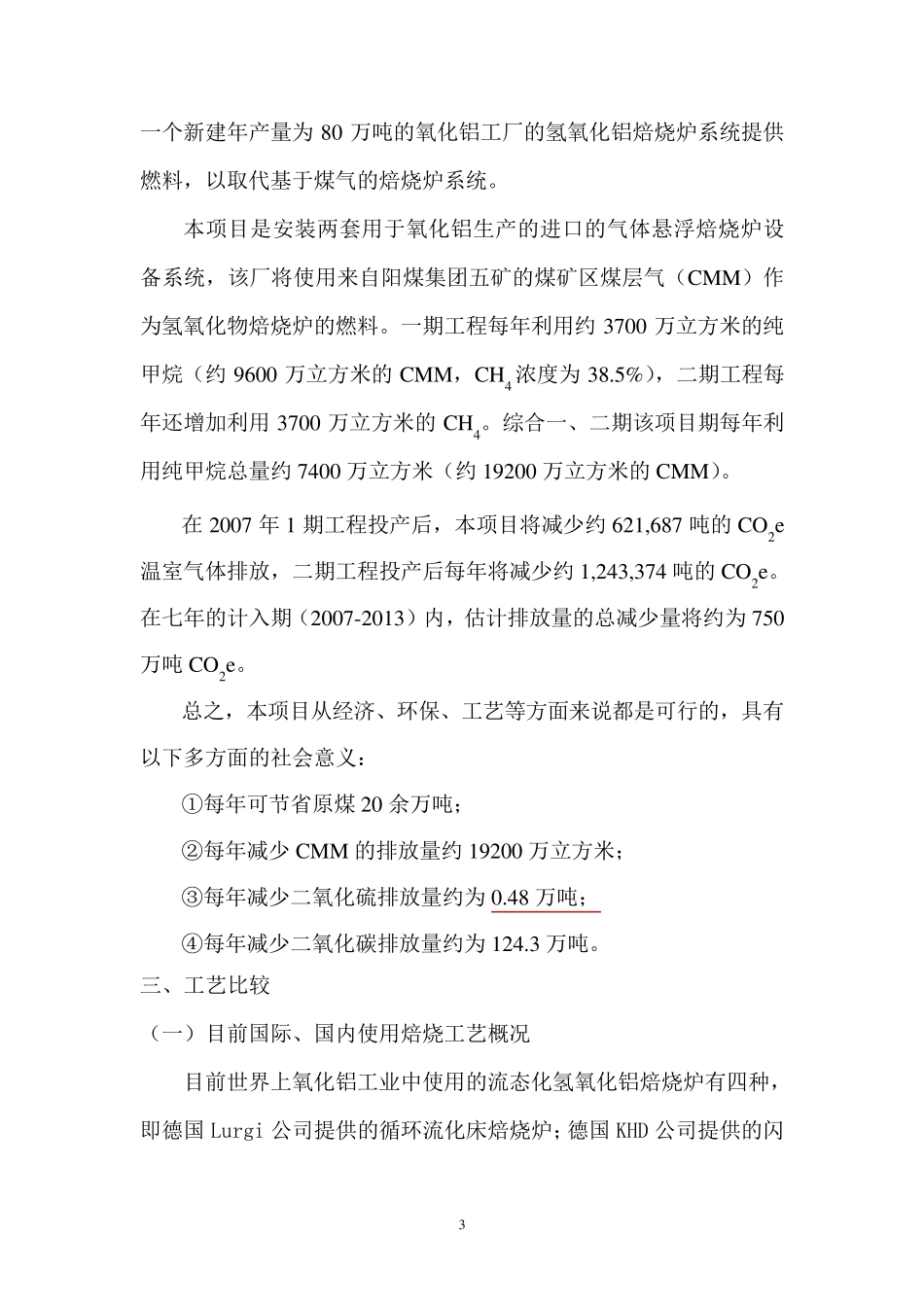 一个新建年产量为 80 万吨的氧化铝工厂的氢氧化铝焙烧炉系统提供燃料，以取代基于煤气的焙烧炉系统。

本项目是安装两套用于氧化铝生产的进口的气体悬浮焙烧炉设备系统，该厂将使用来自阳煤集团五矿的煤矿区煤层气（CMM）作为氢氧化物焙烧炉的燃料。一期工程每年利用约 3700 万立方米的纯甲烷（约 9600 万立方米的 CMM，$CH_4$ 浓度为 38.5%），二期工程每年还增加利用 3700 万立方米的 $CH_4$。综合一、二期该项目期每年利用纯甲烷总量约 7400 万立方米（约 19200 万立方米的 CMM）。

在 2007 年 1 期工程投产后，本项目将减少约 621,687 吨的 $CO_2e$ 温室气体排放，二期工程投产后每年将减少约 1,243,374 吨的 $CO_2e$。在七年的计入期（2007-2013）内，估计排放量的总减少量将约为 750 万吨 $CO_2e$。

总之，本项目从经济、环保、工艺等方面来说都是可行的，具有以下多方面的社会意义：

①每年可节省原煤 20 余万吨；

②每年减少 CMM 的排放量约 19200 万立方米；

③每年减少二氧化硫排放量约为 0.48 万吨；

④每年减少二氧化碳排放量约为 124.3 万吨。

三、工艺比较

（一）目前国际、国内使用焙烧工艺概况

目前世界上氧化铝工业中使用的流态化氢氧化铝焙烧炉有四种，即德国 Lurgi 公司提供的循环流化床焙烧炉；德国 KHD 公司提供的闪

3